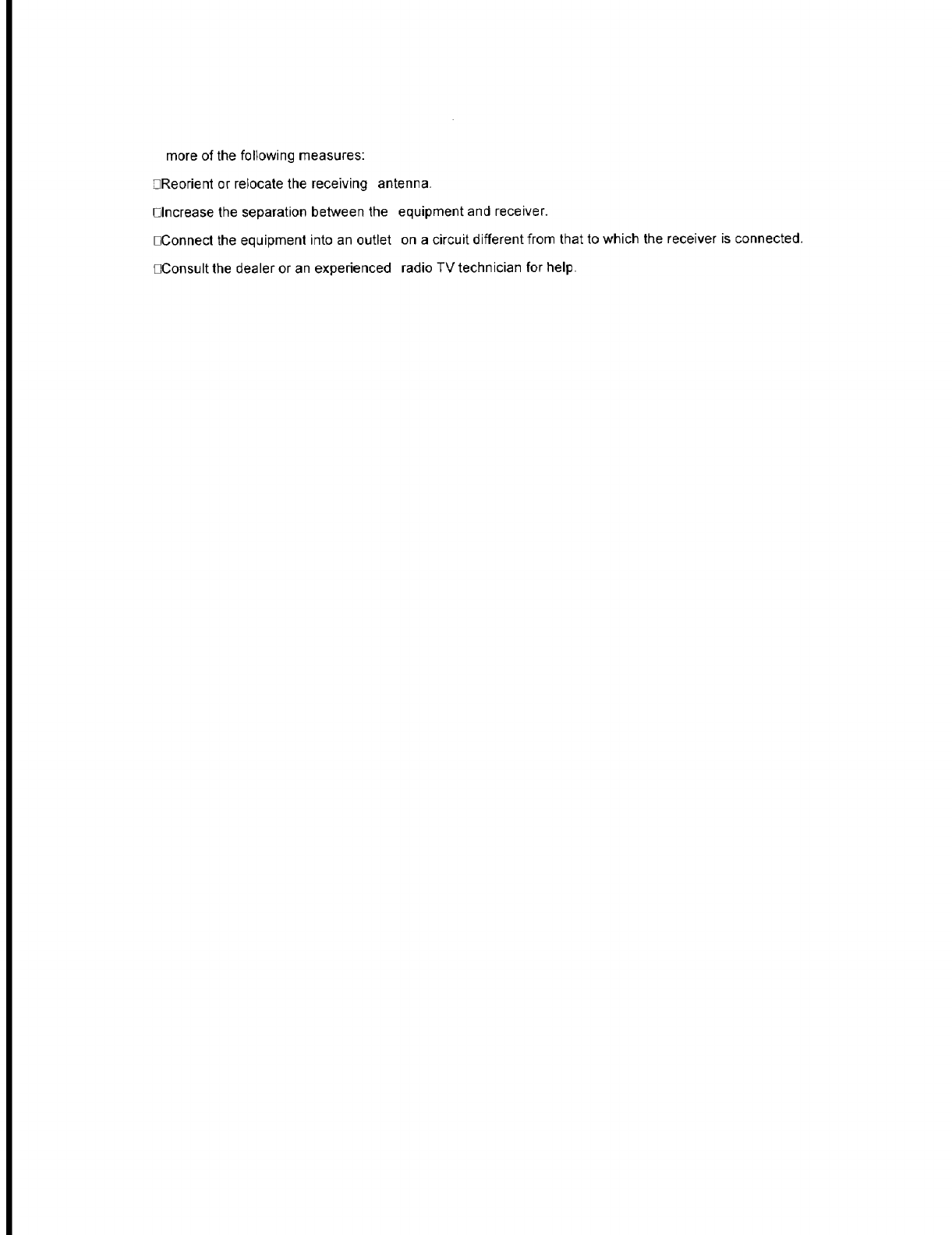 more of the following measures:

□Reorient or relocate the receiving antenna.

□Increase the separation between the equipment and receiver.

□Connect the equipment into an outlet on a circuit different from that to which the receiver is connected.

□Consult the dealer or an experienced radio TV technician for help.